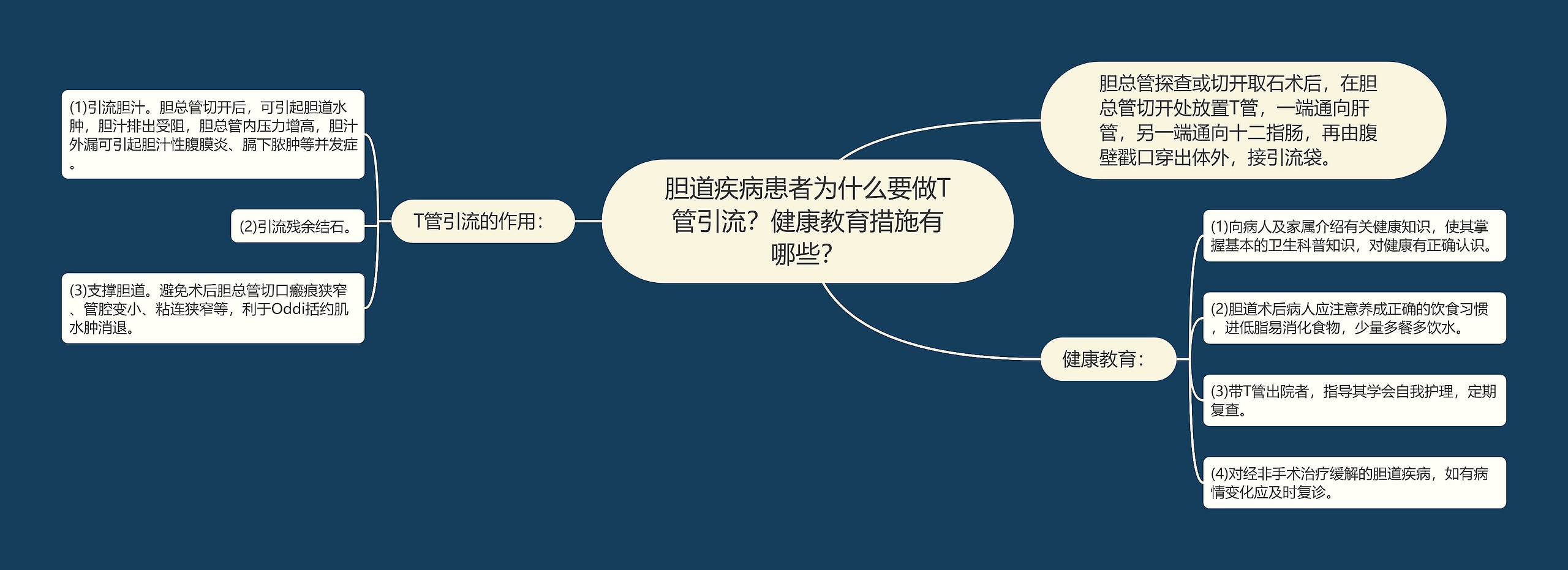 胆道疾病患者为什么要做T管引流？健康教育措施有哪些？

胆总管探查或切开取石术后，在胆总管切开处放置T管，一端通向肝管，另一端通向十二指肠，再由腹壁戳口穿出体外，接引流袋。

T管引流的作用：

(1)引流胆汁。胆总管切开后，可引起胆道水肿，胆汁排出受阻，胆总管内压力增高，胆汁外漏可引起胆汁性腹膜炎、膈下脓肿等并发症。

(2)引流残余结石。

(3)支撑胆道。避免术后胆总管切口瘢痕狭窄、管腔变小、粘连狭窄等，利于Oddi括约肌水肿消退。

健康教育：

(1)向病人及家属介绍有关健康知识，使其掌握基本的卫生科普知识，对健康有正确认识。

(2)胆道术后病人应注意养成正确的饮食习惯，进低脂易消化食物，少量多餐多饮水。

(3)带T管出院者，指导其学会自我护理，定期复查。

(4)对经非手术治疗缓解的胆道疾病，如有病情变化应及时复诊。